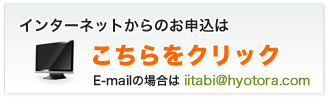 インターネットからのお申込は

こちらをクリック

E-mailの場合は iitabi@hyotora.com